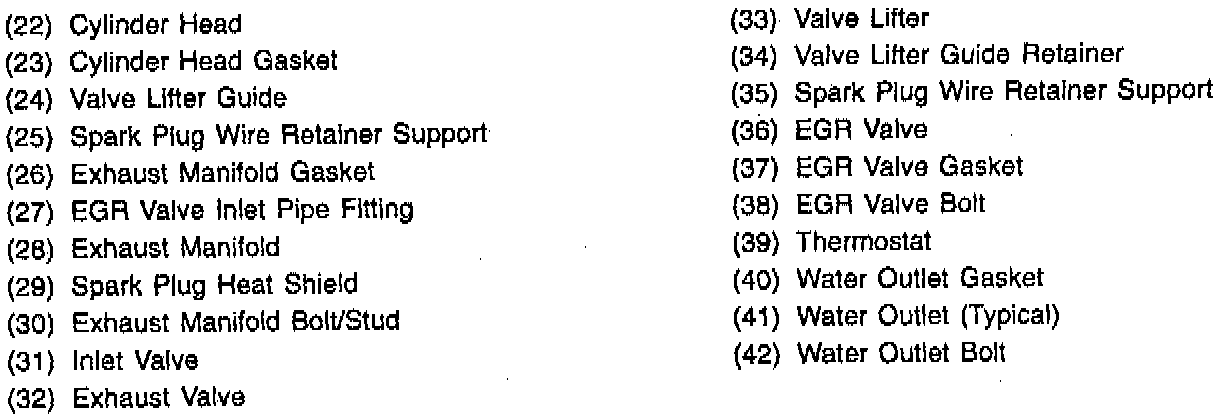 (22) Cylinder Head
(23) Cylinder Head Gasket
(24) Valve Lifter Guide
(25) Spark Plug Wire Retainer Support
(26) Exhaust Manifold Gasket
(27) EGR Valve Inlet Pipe Fitting
(28) Exhaust Manifold
(29) Spark Plug Heat Shield
(30) Exhaust Manifold Bolt/Stud
(31) Inlet Valve
(32) Exhaust Valve

(33) Valve Lifter
(34) Valve Lifter Guide Retainer
(35) Spark Plug Wire Retainer Support
(36) EGR Valve
(37) EGR Valve Gasket
(38) EGR Valve Bolt
(39) Thermostat
(40) Water Outlet Gasket
(41) Water Outlet (Typical)
(42) Water Outlet Bolt